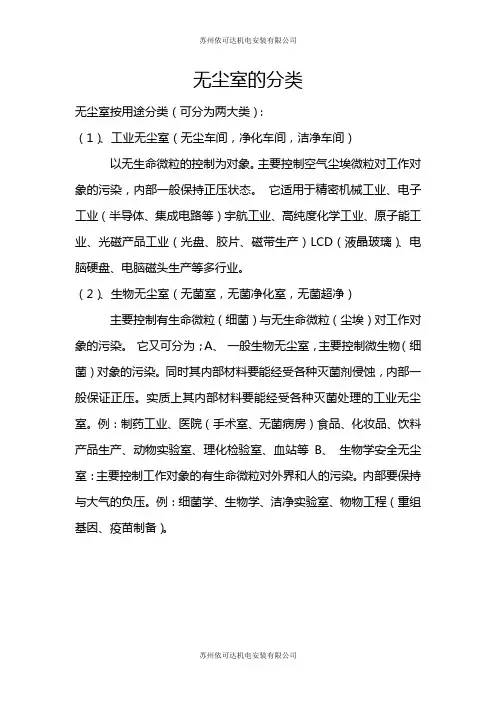 苏州依可达机电安装有限公司

无尘室的分类

无尘室按用途分类（可分为两大类）：

（1）、工业无尘室（无尘车间，净化车间，洁净车间）

以无生命微粒的控制为对象。主要控制空气尘埃微粒对工作对象的污染，内部一般保持正压状态。 它适用于精密机械工业、电子工业（半导体、集成电路等）宇航工业、高纯度化学工业、原子能工业、光磁产品工业（光盘、胶片、磁带生产）LCD（液晶玻璃）、电脑硬盘、电脑磁头生产等多行业。

（2）、生物无尘室（无菌室，无菌净化室，无菌超净）

主要控制有生命微粒（细菌）与无生命微粒（尘埃）对工作对象的污染。 它又可分为；A、 一般生物无尘室，主要控制微生物（细菌）对象的污染。同时其内部材料要能经受各种灭菌剂侵蚀，内部一般保证正压。实质上其内部材料要能经受各种灭菌处理的工业无尘室。例：制药工业、医院（手术室、无菌病房）食品、化妆品、饮料产品生产、动物实验室、理化检验室、血站等 B、 生物学安全无尘室：主要控制工作对象的有生命微粒对外界和人的污染。内部要保持与大气的负压。例：细菌学、生物学、洁净实验室、物物工程（重组基因、疫苗制备）。

苏州依可达机电安装有限公司